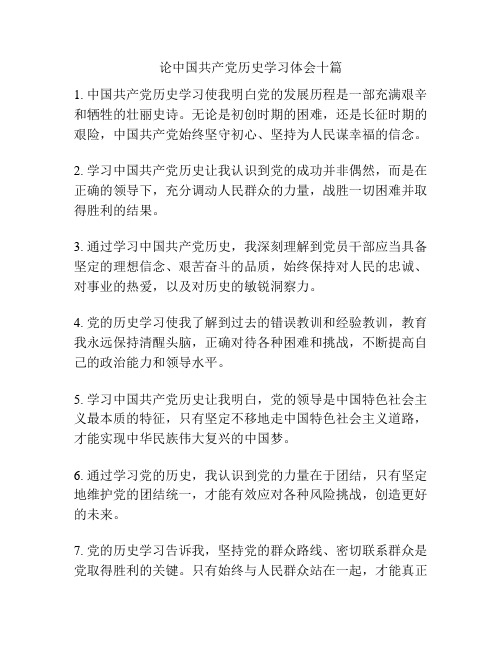 论中国共产党历史学习体会十篇

1. 中国共产党历史学习使我明白党的发展历程是一部充满艰辛和牺牲的壮丽史诗。无论是初创时期的困难，还是长征时期的艰险，中国共产党始终坚守初心、坚持为人民谋幸福的信念。

2. 学习中国共产党历史让我认识到党的成功并非偶然，而是在正确的领导下，充分调动人民群众的力量，战胜一切困难并取得胜利的结果。

3. 通过学习中国共产党历史，我深刻理解到党员干部应当具备坚定的理想信念、艰苦奋斗的品质，始终保持对人民的忠诚、对事业的热爱，以及对历史的敏锐洞察力。

4. 党的历史学习使我了解到过去的错误教训和经验教训，教育我永远保持清醒头脑，正确对待各种困难和挑战，不断提高自己的政治能力和领导水平。

5. 学习中国共产党历史让我明白，党的领导是中国特色社会主义最本质的特征，只有坚定不移地走中国特色社会主义道路，才能实现中华民族伟大复兴的中国梦。

6. 通过学习党的历史，我认识到党的力量在于团结，只有坚定地维护党的团结统一，才能有效应对各种风险挑战，创造更好的未来。

7. 党的历史学习告诉我，坚持党的群众路线、密切联系群众是党取得胜利的关键。只有始终与人民群众站在一起，才能真正